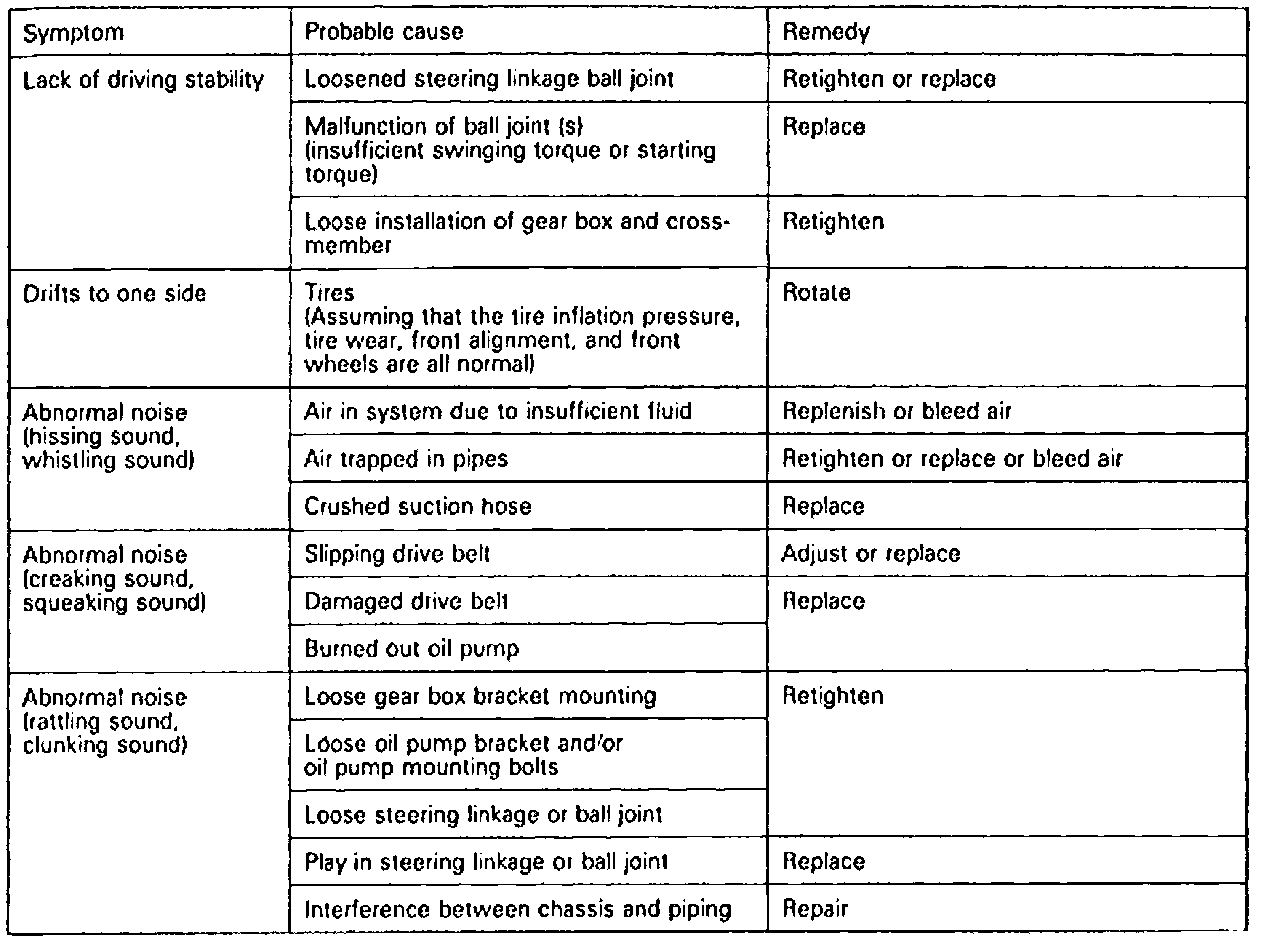 | Symptom | Probable cause | Remedy |
|---|---|---|
| Lack of driving stability | Loosened steering linkage ball joint | Retighten or replace |
| | Malfunction of ball joint (s) (insufficient swinging torque or starting torque) | Replace |
| | Loose installation of gear box and crossmember | Retighten |
| Drifts to one side | Tires (Assuming that the tire inflation pressure, tire wear, front alignment, and front wheels are all normal) | Rotate |
| Abnormal noise (hissing sound, whistling sound) | Air in system due to insufficient fluid | Replenish or bleed air |
| | Air trapped in pipes | Retighten or replace or bleed air |
| | Crushed suction hose | Replace |
| Abnormal noise (creaking sound, squeaking sound) | Slipping drive belt | Adjust or replace |
| | Damaged drive belt | Replace |
| | Burned out oil pump | |
| Abnormal noise (rattling sound, clunking sound) | Loose gear box bracket mounting | Retighten |
| | Loose oil pump bracket and/or oil pump mounting bolts | |
| | Loose steering linkage or ball joint | |
| | Play in steering linkage or ball joint | Replace |
| | Interference between chassis and piping | Repair |